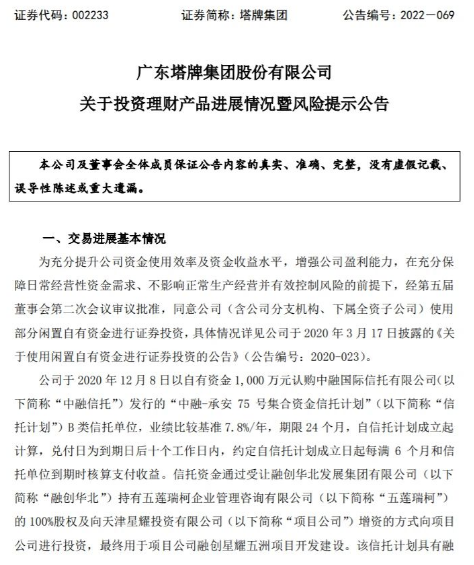 证券代码：002233　　　　证券简称：塔牌集团　　　　公告编号：2022－069

广东塔牌集团股份有限公司
关于投资理财产品进展情况暨风险提示公告

本公司及董事会全体成员保证公告内容的真实、准确、完整，没有虚假记载、误导性陈述或重大遗漏。

一、交易进展基本情况

为充分提升公司资金使用效率及资金收益水平，增强公司盈利能力，在充分保障日常经营性资金需求、不影响正常生产经营并有效控制风险的前提下，经第五届董事会第二次会议审议批准，同意公司（含公司分支机构、下属全资子公司）使用部分闲置自有资金进行证券投资，具体情况详见公司于 2020 年 3 月 17 日披露的《关于使用闲置自有资金进行证券投资的公告》（公告编号：2020-023）。

公司于 2020 年 12 月 8 日以自有资金 1,000 万元认购中融国际信托有限公司（以下简称“中融信托”）发行的“中融-承安 75 号集合资金信托计划”（以下简称“信托计划”）B 类信托单位，业绩比较基准 7.8%/年，期限 24 个月，自信托计划成立起计算，兑付日为到期日后十个工作日内，约定自信托计划成立日起每满 6 个月和信托单位到期时核算支付收益。信托资金通过受让融创华北发展集团有限公司（以下简称“融创华北”）持有五莲瑞柯企业管理咨询有限公司（以下简称“五莲瑞柯”）的 100%股权及向天津星耀投资有限公司（以下简称“项目公司”）增资的方式向项目公司进行投资，最终用于项目公司融创星耀五洲项目开发建设。该信托计划具有融